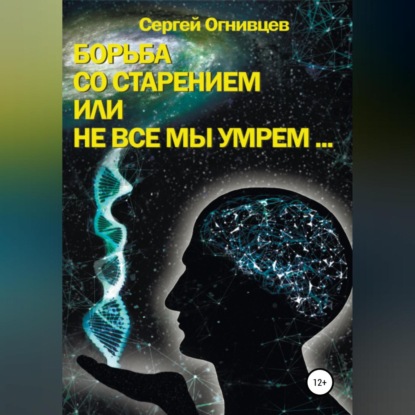 Сергей Огнивцев

БОРЬБА
СО СТАРЕНИЕМ
ИЛИ
НЕ ВСЕ МЫ УМРЕМ ...

12+